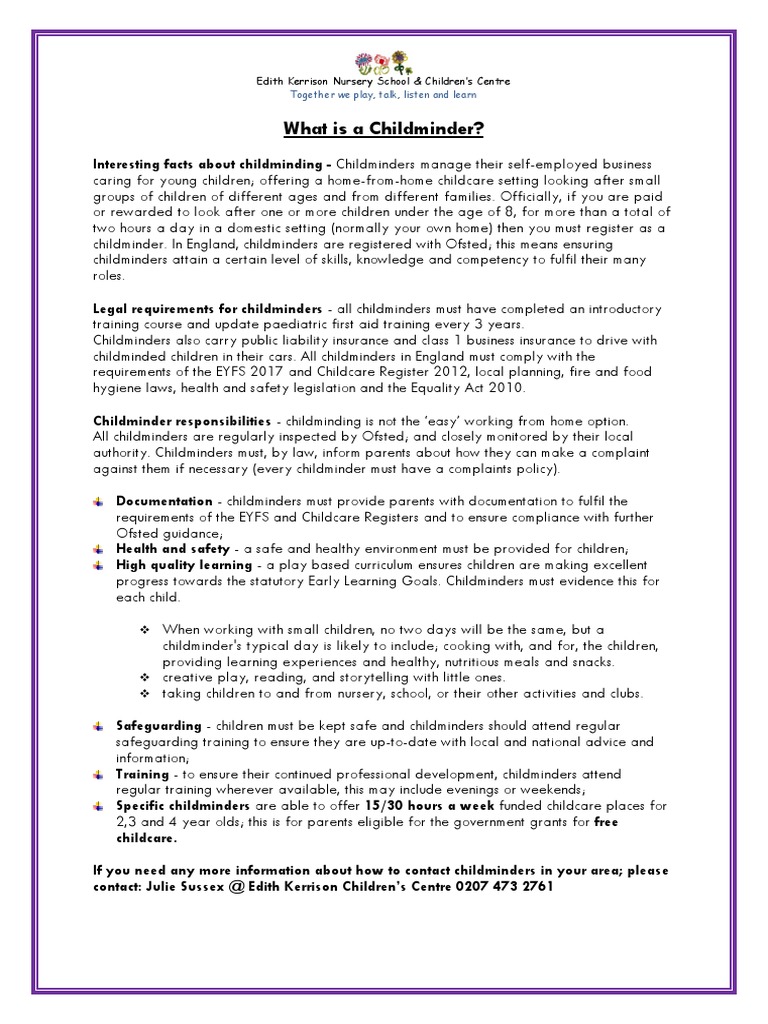 Edith Kerrison Nursery School & Children's Centre
Together we play, talk, listen and learn

What is a Childminder?

Interesting facts about childminding - Childminders manage their self-employed business caring for young children; offering a home-from-home childcare setting looking after small groups of children of different ages and from different families. Officially, if you are paid or rewarded to look after one or more children under the age of 8, for more than a total of two hours a day in a domestic setting (normally your own home) then you must register as a childminder. In England, childminders are registered with Ofsted; this means ensuring childminders attain a certain level of skills, knowledge and competency to fulfil their many roles.

Legal requirements for childminders - all childminders must have completed an introductory training course and update paediatric first aid training every 3 years.
Childminders also carry public liability insurance and class 1 business insurance to drive with childminded children in their cars. All childminders in England must comply with the requirements of the EYFS 2017 and Childcare Register 2012, local planning, fire and food hygiene laws, health and safety legislation and the Equality Act 2010.

Childminder responsibilities - childminding is not the 'easy' working from home option.
All childminders are regularly inspected by Ofsted; and closely monitored by their local authority. Childminders must, by law, inform parents about how they can make a complaint against them if necessary (every childminder must have a complaints policy).

Documentation - childminders must provide parents with documentation to fulfil the requirements of the EYFS and Childcare Registers and to ensure compliance with further Ofsted guidance;
Health and safety - a safe and healthy environment must be provided for children;
High quality learning - a play based curriculum ensures children are making excellent progress towards the statutory Early Learning Goals. Childminders must evidence this for each child.

When working with small children, no two days will be the same, but a childminder's typical day is likely to include; cooking with, and for, the children, providing learning experiences and healthy, nutritious meals and snacks.
creative play, reading, and storytelling with little ones.
taking children to and from nursery, school, or their other activities and clubs.

Safeguarding - children must be kept safe and childminders should attend regular safeguarding training to ensure they are up-to-date with local and national advice and information;
Training - to ensure their continued professional development, childminders attend regular training wherever available, this may include evenings or weekends;
Specific childminders are able to offer 15/30 hours a week funded childcare places for 2,3 and 4 year olds; this is for parents eligible for the government grants for free childcare.

If you need any more information about how to contact childminders in your area; please contact: Julie Sussex @ Edith Kerrison Children's Centre 0207 473 2761